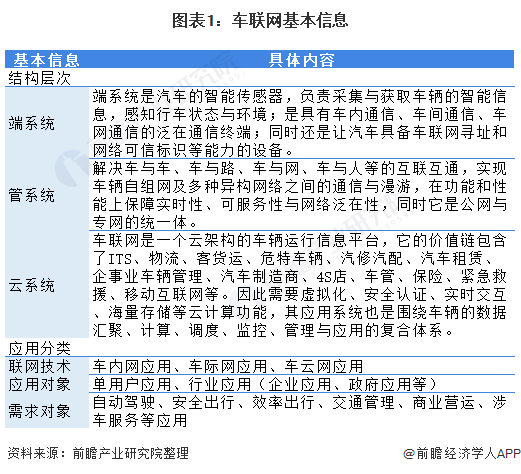 图表1：车联网基本信息

| 基本信息 | 具体内容 |
|---|---|
| 结构层次 | |
| 端系统 | 端系统是汽车的智能传感器，负责采集与获取车辆的智能信息，感知行车状态与环境；是具有车内通信、车间通信、车网通信的泛在通信终端；同时还是让汽车具备车联网寻址和网络可信标识等能力的设备。 |
| 管系统 | 解决车与车、车与路、车与网、车与人等的互联互通，实现车辆自组网及多种异构网络之间的通信与漫游，在功能和性能上保障实时性、可服务性与网络泛在性，同时它是公网与专网的统一体。 |
| 云系统 | 车联网是一个云架构的车辆运行信息平台，它的价值链包含了ITS、物流、客货运、危特车辆、汽修汽配、汽车租赁、企事业车辆管理、汽车制造商、4S店、车管、保险、紧急救援、移动互联网等。因此需要虚拟化、安全认证、实时交互、海量存储等云计算功能，其应用系统也是围绕车辆的数据汇聚、计算、调度、监控、管理与应用的复合体系。 |
| 应用分类 | |
| 联网技术 | 车内网应用、车际网应用、车云网应用 |
| 应用对象 | 单用户应用、行业应用（企业应用、政府应用等） |
| 需求对象 | 自动驾驶、安全出行、效率出行、交通管理、商业营运、涉车服务等应用 |

资料来源：前瞻产业研究院整理

@前瞻经济学人APP